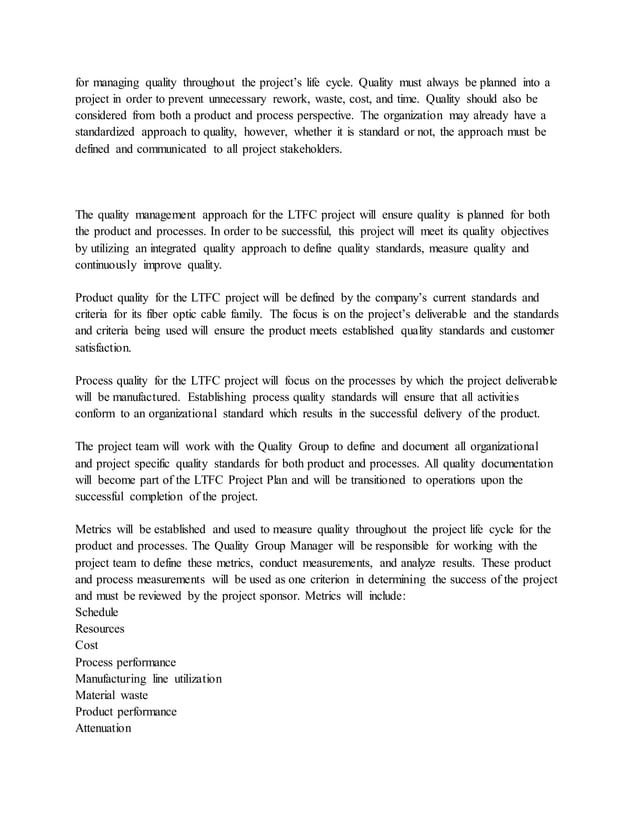 for managing quality throughout the project's life cycle. Quality must always be planned into a project in order to prevent unnecessary rework, waste, cost, and time. Quality should also be considered from both a product and process perspective. The organization may already have a standardized approach to quality, however, whether it is standard or not, the approach must be defined and communicated to all project stakeholders.

The quality management approach for the LTFC project will ensure quality is planned for both the product and processes. In order to be successful, this project will meet its quality objectives by utilizing an integrated quality approach to define quality standards, measure quality and continuously improve quality.

Product quality for the LTFC project will be defined by the company's current standards and criteria for its fiber optic cable family. The focus is on the project's deliverable and the standards and criteria being used will ensure the product meets established quality standards and customer satisfaction.

Process quality for the LTFC project will focus on the processes by which the project deliverable will be manufactured. Establishing process quality standards will ensure that all activities conform to an organizational standard which results in the successful delivery of the product.

The project team will work with the Quality Group to define and document all organizational and project specific quality standards for both product and processes. All quality documentation will become part of the LTFC Project Plan and will be transitioned to operations upon the successful completion of the project.

Metrics will be established and used to measure quality throughout the project life cycle for the product and processes. The Quality Group Manager will be responsible for working with the project team to define these metrics, conduct measurements, and analyze results. These product and process measurements will be used as one criterion in determining the success of the project and must be reviewed by the project sponsor. Metrics will include:
Schedule
Resources
Cost
Process performance
Manufacturing line utilization
Material waste
Product performance
Attenuation